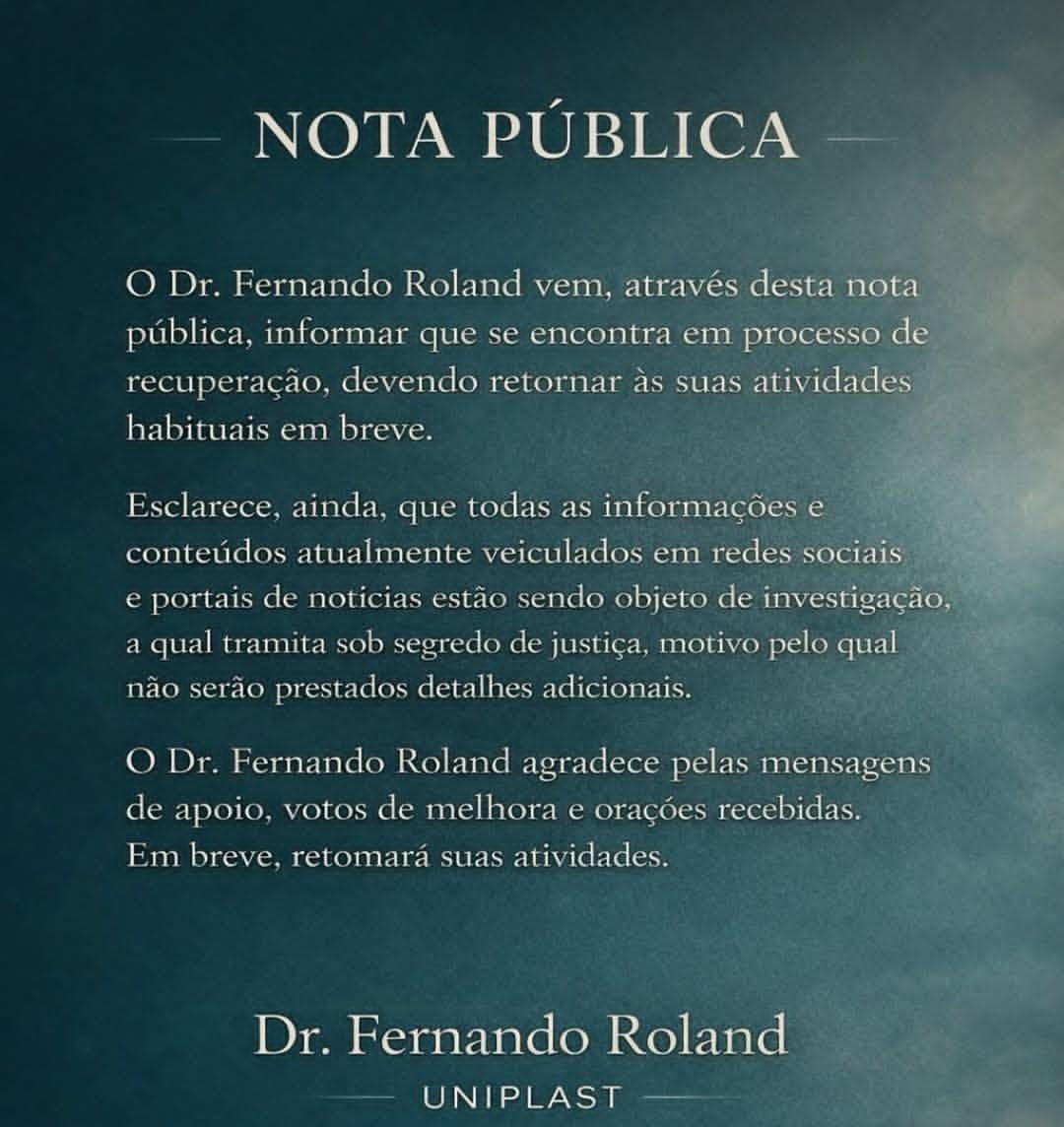 NOTA PÚBLICA

O Dr. Fernando Roland vem, através desta nota pública, informar que se encontra em processo de recuperação, devendo retornar às suas atividades habituais em breve.

Esclarece, ainda, que todas as informações e conteúdos atualmente veiculados em redes sociais e portais de noticias estão sendo objeto de investigação, a qual tramita sob segredo de justiça, motivo pelo qual não serão prestados detalhes adicionais.

O Dr. Fernando Roland agradece pelas mensagens de apoio, votos de melhora e orações recebidas. Em breve, retomará suas atividades.

Dr. Fernando Roland

UNIPLAST